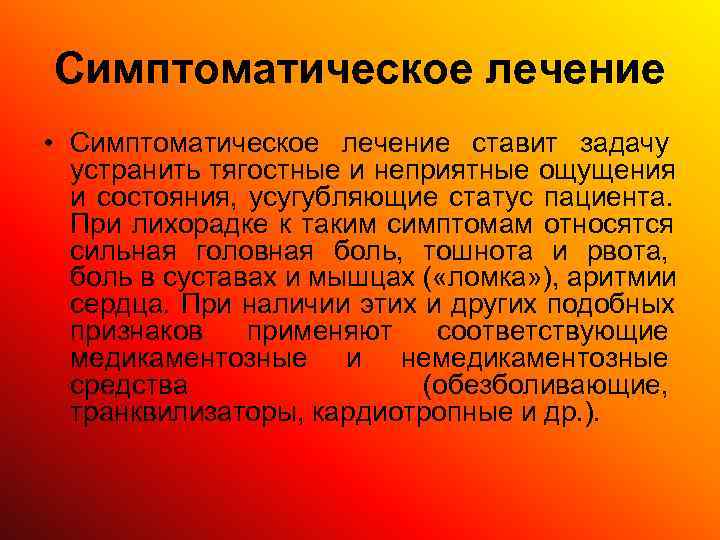 Симптоматическое лечение

• Симптоматическое лечение ставит задачу устранить тягостные и неприятные ощущения и состояния, усугубляющие статус пациента. При лихорадке к таким симптомам относятся сильная головная боль, тошнота и рвота, боль в суставах и мышцах («ломка»), аритмии сердца. При наличии этих и других подобных признаков применяют соответствующие медикаментозные и немедикаментозные средства (обезболивающие, транквилизаторы, кардиотропные и др.).